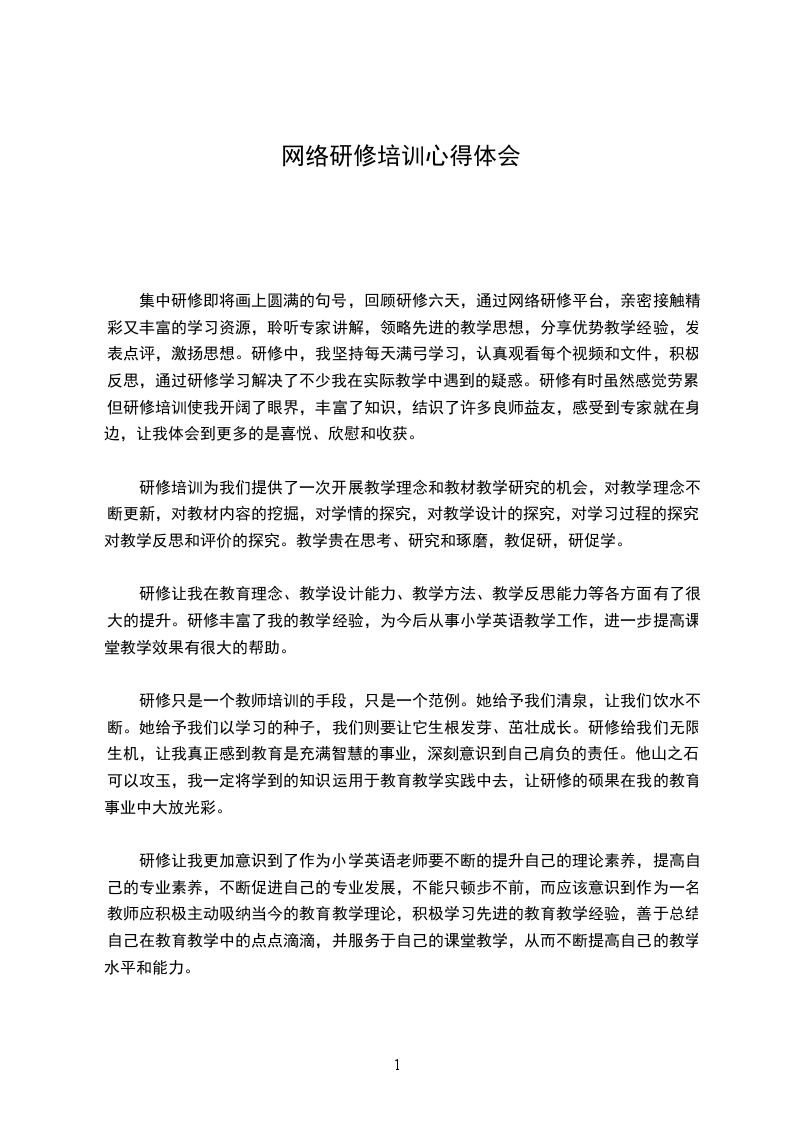 网络研修培训心得体会

集中研修即将画上圆满的句号，回顾研修六天，通过网络研修平台，亲密接触精彩又丰富的学习资源，聆听专家讲解，领略先进的教学思想，分享优势教学经验，发表点评，激扬思想。研修中，我坚持每天满弓学习，认真观看每个视频和文件，积极反思，通过研修学习解决了不少我在实际教学中遇到的疑惑。研修有时虽然感觉劳累但研修培训使我开阔了眼界，丰富了知识，结识了许多良师益友，感受到专家就在身边，让我体会到更多的是喜悦、欣慰和收获。

研修培训为我们提供了一次开展教学理念和教材教学研究的机会，对教学理念不断更新，对教材内容的挖掘，对学情的探究，对教学设计的探究，对学习过程的探究对教学反思和评价的探究。教学贵在思考、研究和琢磨，教促研，研促学。

研修让我在教育理念、教学设计能力、教学方法、教学反思能力等各方面有了很大的提升。研修丰富了我的教学经验，为今后从事小学英语教学工作，进一步提高课堂教学效果有很大的帮助。

研修只是一个教师培训的手段，只是一个范例。她给予我们清泉，让我们饮水不断。她给予我们以学习的种子，我们则要让它生根发芽、茁壮成长。研修给我们无限生机，让我真正感到教育是充满智慧的事业，深刻意识到自己肩负的责任。他山之石可以攻玉，我一定将学到的知识运用于教育教学实践中去，让研修的硕果在我的教育事业中大放光彩。

研修让我更加意识到了作为小学英语老师要不断的提升自己的理论素养，提高自己的专业素养，不断促进自己的专业发展，不能只顿步不前，而应该意识到作为一名教师应积极主动吸纳当今的教育教学理论，积极学习先进的教育教学经验，善于总结自己在教育教学中的点点滴滴，并服务于自己的课堂教学，从而不断提高自己的教学水平和能力。

1